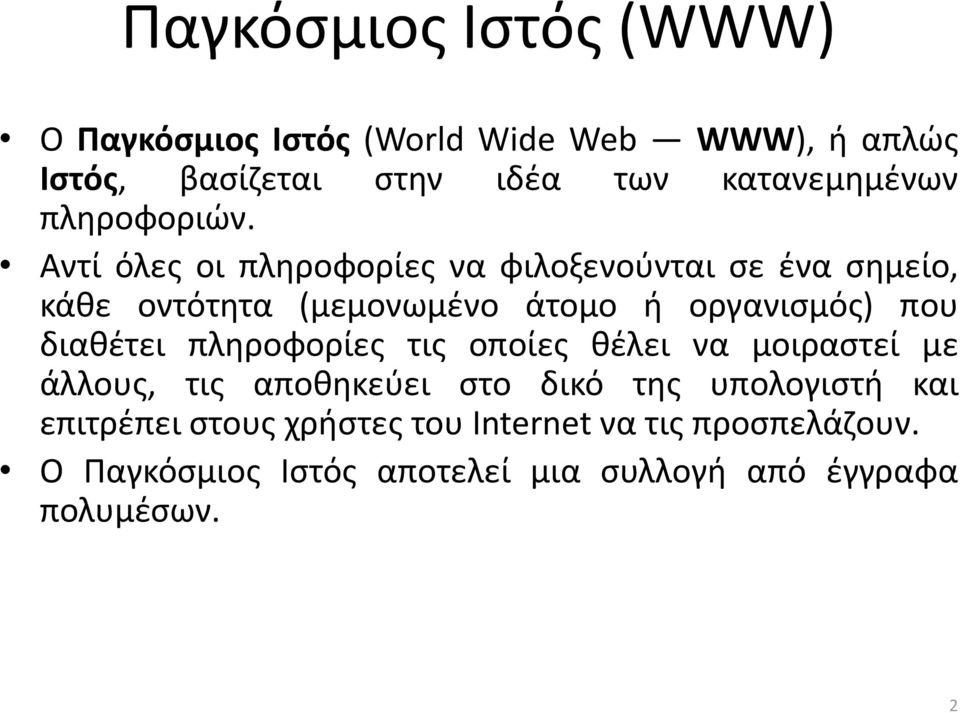 Παγκόσμιος Ιστός (WWW)

• Ο Παγκόσμιος Ιστός (World Wide Web — WWW), ή απλώς Ιστός, βασίζεται στην ιδέα των κατανεμημένων πληροφοριών.

• Αντί όλες οι πληροφορίες να φιλοξενούνται σε ένα σημείο, κάθε οντότητα (μεμονωμένο άτομο ή οργανισμός) που διαθέτει πληροφορίες τις οποίες θέλει να μοιραστεί με άλλους, τις αποθηκεύει στο δικό της υπολογιστή και επιτρέπει στους χρήστες του Internet να τις προσπελάζουν.

• Ο Παγκόσμιος Ιστός αποτελεί μια συλλογή από έγγραφα πολυμέσων.

2